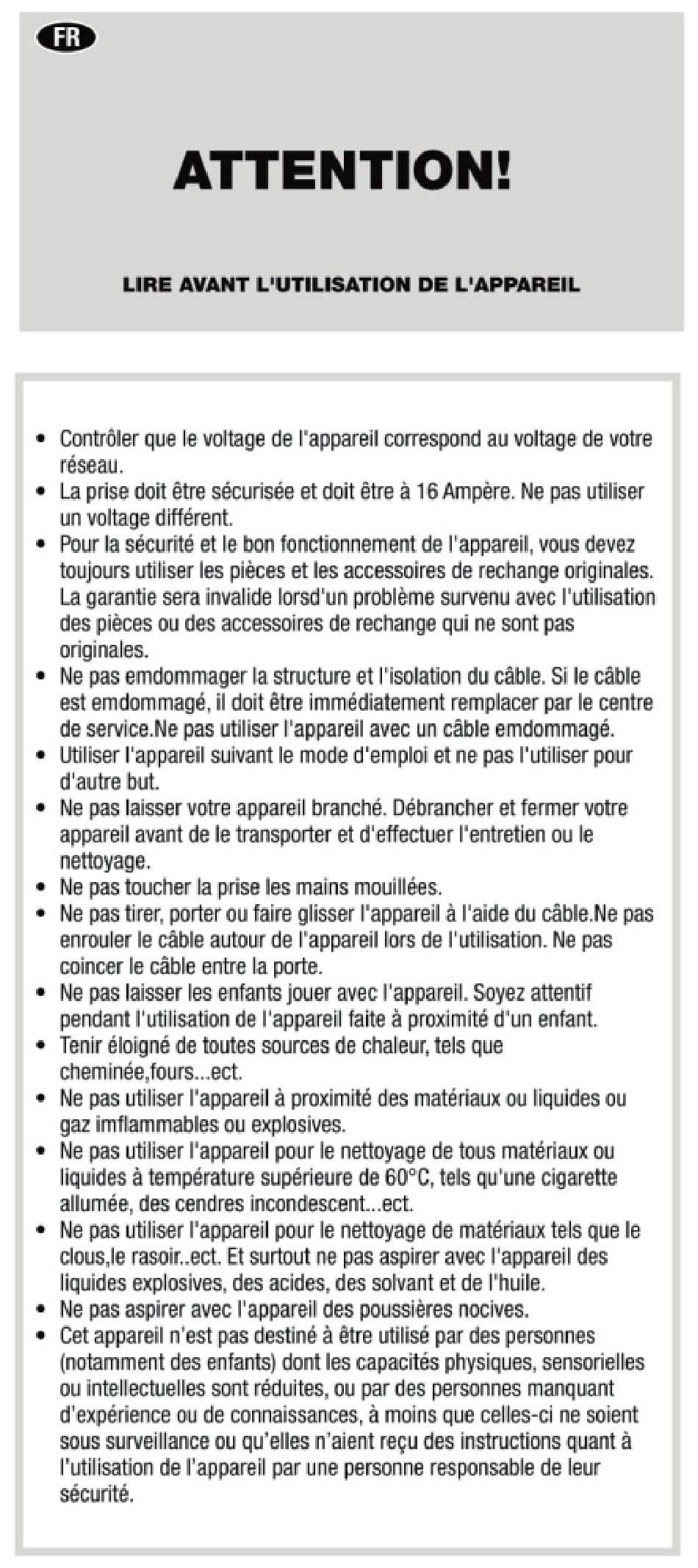 FR

ATTENTION!

LIRE AVANT L'UTILISATION DE L'APPAREIL

• Contrôler que le voltage de l'appareil correspond au voltage de votre réseau.
• La prise doit être sécurisée et doit être à 16 Ampère. Ne pas utiliser un voltage différent.
• Pour la sécurité et le bon fonctionnement de l'appareil, vous devez toujours utiliser les pièces et les accessoires de rechange originales. La garantie sera invalide lorsd'un problème survenu avec l'utilisation des pièces ou des accessoires de rechange qui ne sont pas originales.
• Ne pas emdommager la structure et l'isolation du câble. Si le câble est emdommagé, il doit être immédiatement remplacer par le centre de service.Ne pas utiliser l'appareil avec un câble emdommagé.
• Utiliser l'appareil suivant le mode d'emploi et ne pas l'utiliser pour d'autre but.
• Ne pas laisser votre appareil branché. Débrancher et fermer votre appareil avant de le transporter et d'effectuer l'entretien ou le nettoyage.
• Ne pas toucher la prise les mains mouillées.
• Ne pas tirer, porter ou faire glisser l'appareil à l'aide du câble.Ne pas enrouler le câble autour de l'appareil lors de l'utilisation. Ne pas coincer le câble entre la porte.
• Ne pas laisser les enfants jouer avec l'appareil. Soyez attentif pendant l'utilisation de l'appareil faite à proximité d'un enfant.
• Tenir éloigné de toutes sources de chaleur, tels que cheminée,fours...ect.
• Ne pas utiliser l'appareil à proximité des matériaux ou liquides ou gaz imflammables ou explosives.
• Ne pas utiliser l'appareil pour le nettoyage de tous matériaux ou liquides à température supérieure de 60°C, tels qu'une cigarette allumée, des cendres incondescent...ect.
• Ne pas utiliser l'appareil pour le nettoyage de matériaux tels que le clous,le rasoir..ect. Et surtout ne pas aspirer avec l'appareil des liquides explosives, des acides, des solvant et de l'huile.
• Ne pas aspirer avec l'appareil des poussières nocives.
• Cet appareil n'est pas destiné à être utilisé par des personnes (notamment des enfants) dont les capacités physiques, sensorielles ou intellectuelles sont réduites, ou par des personnes manquant d'expérience ou de connaissances, à moins que celles-ci ne soient sous surveillance ou qu'elles n'aient reçu des instructions quant à l'utilisation de l'appareil par une personne responsable de leur sécurité.